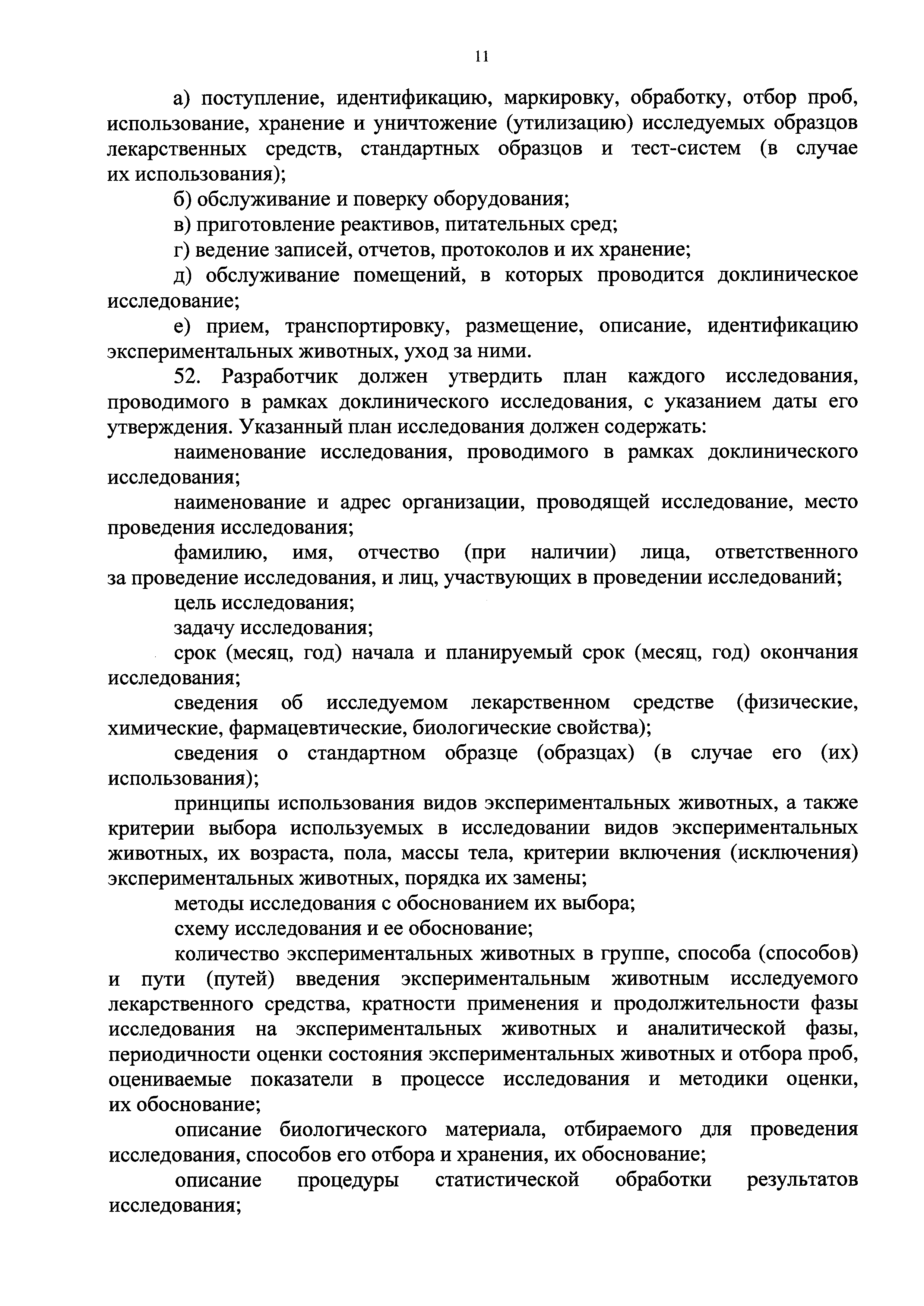 11

а) поступление, идентификацию, маркировку, обработку, отбор проб, использование, хранение и уничтожение (утилизацию) исследуемых образцов лекарственных средств, стандартных образцов и тест-систем (в случае их использования);

б) обслуживание и поверку оборудования;

в) приготовление реактивов, питательных сред;

г) ведение записей, отчетов, протоколов и их хранение;

д) обслуживание помещений, в которых проводится доклиническое исследование;

е) прием, транспортировку, размещение, описание, идентификацию экспериментальных животных, уход за ними.

52. Разработчик должен утвердить план каждого исследования, проводимого в рамках доклинического исследования, с указанием даты его утверждения. Указанный план исследования должен содержать:

наименование исследования, проводимого в рамках доклинического исследования;

наименование и адрес организации, проводящей исследование, место проведения исследования;

фамилию, имя, отчество (при наличии) лица, ответственного за проведение исследования, и лиц, участвующих в проведении исследований;

цель исследования;

задачу исследования;

срок (месяц, год) начала и планируемый срок (месяц, год) окончания исследования;

сведения об исследуемом лекарственном средстве (физические, химические, фармацевтические, биологические свойства);

сведения о стандартном образце (образцах) (в случае его (их) использования);

принципы использования видов экспериментальных животных, а также критерии выбора используемых в исследовании видов экспериментальных животных, их возраста, пола, массы тела, критерии включения (исключения) экспериментальных животных, порядка их замены;

методы исследования с обоснованием их выбора;

схему исследования и ее обоснование;

количество экспериментальных животных в группе, способа (способов) и пути (путей) введения экспериментальным животным исследуемого лекарственного средства, кратности применения и продолжительности фазы исследования на экспериментальных животных и аналитической фазы, периодичности оценки состояния экспериментальных животных и отбора проб, оцениваемые показатели в процессе исследования и методики оценки, их обоснование;

описание биологического материала, отбираемого для проведения исследования, способов его отбора и хранения, их обоснование;

описание процедуры статистической обработки результатов исследования;